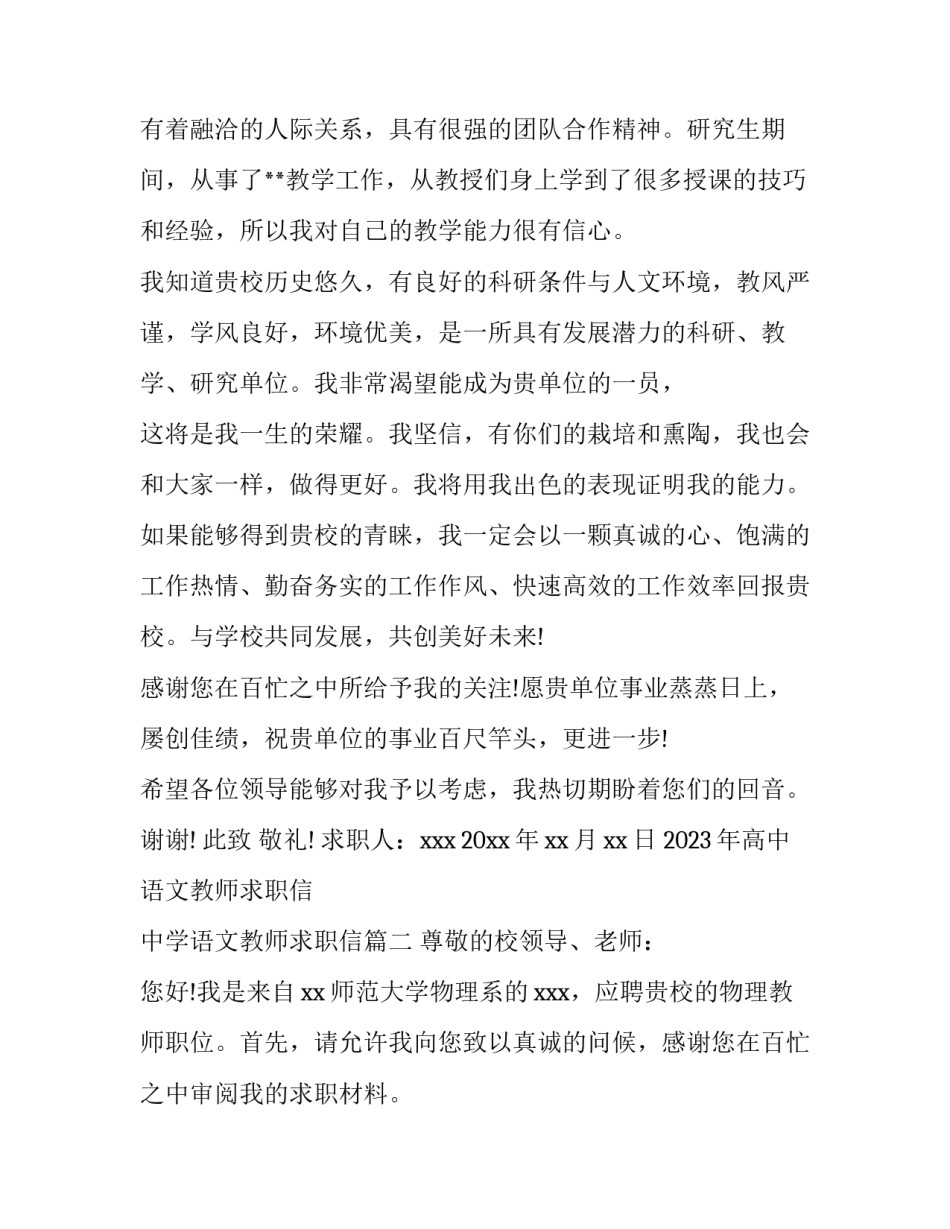 有着融洽的人际关系，具有很强的团队合作精神。研究生期间，从事了**教学工作，从教授们身上学到了很多授课的技巧和经验，所以我对自己的教学能力很有信心。

我知道贵校历史悠久，有良好的科研条件与人文环境，教风严谨，学风良好，环境优美，是一所具有发展潜力的科研、教学、研究单位。我非常渴望能成为贵单位的一员，

这将是我一生的荣耀。我坚信，有你们的栽培和熏陶，我也会和大家一样，做得更好。我将用我出色的表现证明我的能力。如果能够得到贵校的青睐，我一定会以一颗真诚的心、饱满的工作热情、勤奋务实的工作作风、快速高效的工作效率回报贵校。与学校共同发展，共创美好未来!

感谢您在百忙之中所给予我的关注!愿贵单位事业蒸蒸日上，屡创佳绩，祝贵单位的事业百尺竿头，更进一步!

希望各位领导能够对我予以考虑，我热切期盼着您们的回音。谢谢! 此致 敬礼! 求职人：xxx 20xx 年 xx 月 xx 日 2023 年高中语文教师求职信

中学语文教师求职信篇二 尊敬的校领导、老师：

您好!我是来自 xx 师范大学物理系的 xxx，应聘贵校的物理教师职位。首先，请允许我向您致以真诚的问候，感谢您在百忙之中审阅我的求职材料。